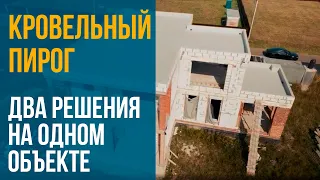 КРОВЕЛЬНЫЙ ПИРОГ

ДВА РЕШЕНИЯ НА ОДНОМ ОБЪЕКТЕ